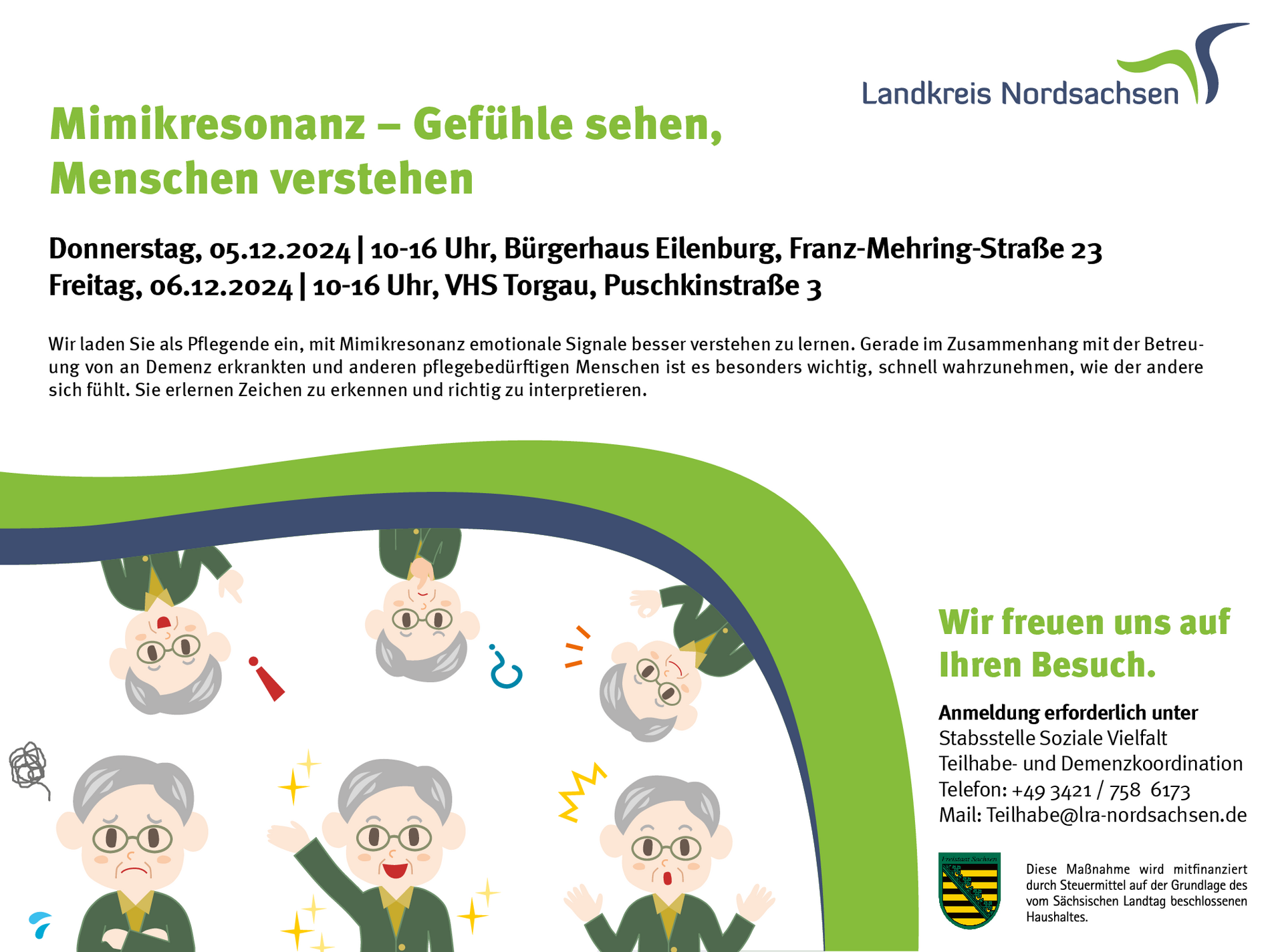 Landkreis Nordsachsen

Mimikresonanz – Gefühle sehen, Menschen verstehen

Donnerstag, 05.12.2024 | 10-16 Uhr, Bürgerhaus Eilenburg, Franz-Mehring-Straße 23
Freitag, 06.12.2024 | 10-16 Uhr, VHS Torgau, Puschkinstraße 3

Wir laden Sie als Pflegende ein, mit Mimikresonanz emotionale Signale besser verstehen zu lernen. Gerade im Zusammenhang mit der Betreuung von an Demenz erkrankten und anderen pflegebedürftigen Menschen ist es besonders wichtig, schnell wahrzunehmen, wie der andere sich fühlt. Sie erlernen Zeichen zu erkennen und richtig zu interpretieren.

Wir freuen uns auf Ihren Besuch.

Anmeldung erforderlich unter
Stabsstelle Soziale Vielfalt
Teilhabe- und Demenzkoordination
Telefon: +49 3421 / 758 6173
Mail: Teilhabe@lra-nordsachsen.de

Freistaat Sachsen

Diese Maßnahme wird mitfinanziert durch Steuermittel auf der Grundlage des vom Sächsischen Landtag beschlossenen Haushaltes.